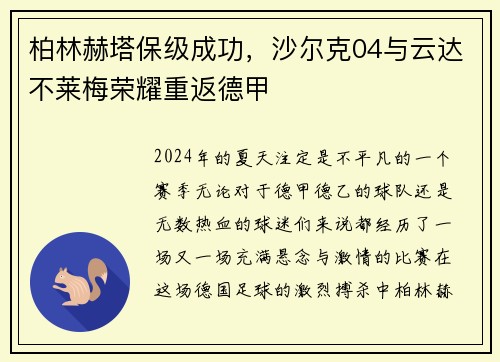 柏林赫塔保级成功，沙尔克04与云达不莱梅荣耀重返德甲

2024年的夏天注定是不平凡的一个赛季无论对于德甲德乙的球队还是无数热血的球迷们来说都经历了一场又一场充满悬念与激情的比赛在这场德国足球的激烈搏杀中柏林赫